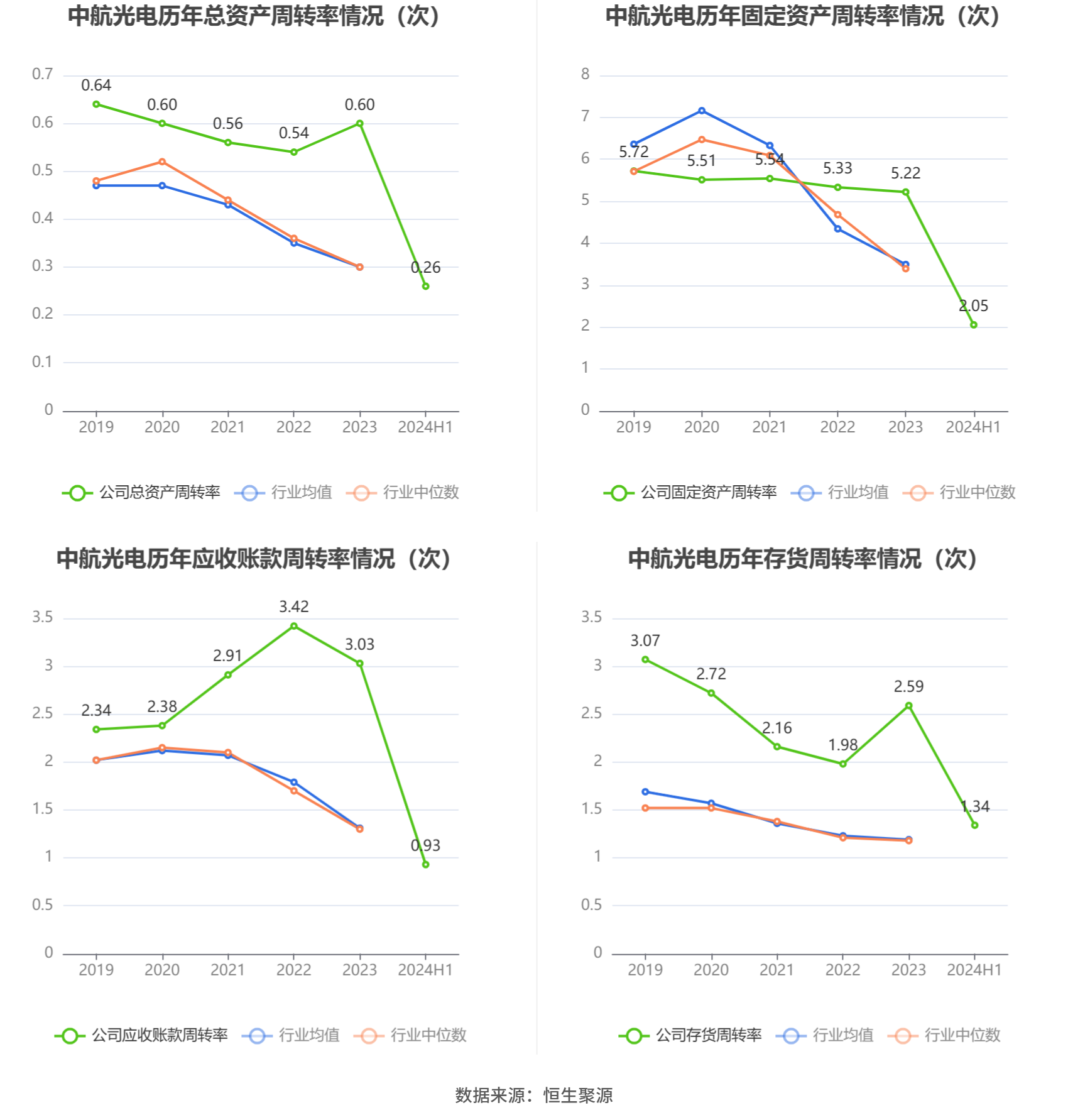 中航光电历年总资产周转率情况（次）

0.7
0.6
0.5
0.4
0.3
0.2
0.1
0

0.64
0.60
0.56
0.54
0.60
0.26

2019 2020 2021 2022 2023 2024H1

公司总资产周转率 行业均值 行业中位数

中航光电历年固定资产周转率情况（次）

8
7
6
5
4
3
2
1
0

5.72
5.51
5.54
5.33
5.22
2.05

2019 2020 2021 2022 2023 2024H1

公司固定资产周转率 行业均值 行业中位数

中航光电历年应收账款周转率情况（次）

3.5
3
2.5
2
1.5
1
0.5
0

2.34
2.38
2.91
3.42
3.03
0.93

2019 2020 2021 2022 2023 2024H1

公司应收账款周转率 行业均值 行业中位数

中航光电历年存货周转率情况（次）

3.5
3
2.5
2
1.5
1
0.5
0

3.07
2.72
2.16
1.98
2.59
1.34

2019 2020 2021 2022 2023 2024H1

公司存货周转率 行业均值 行业中位数

数据来源：恒生聚源